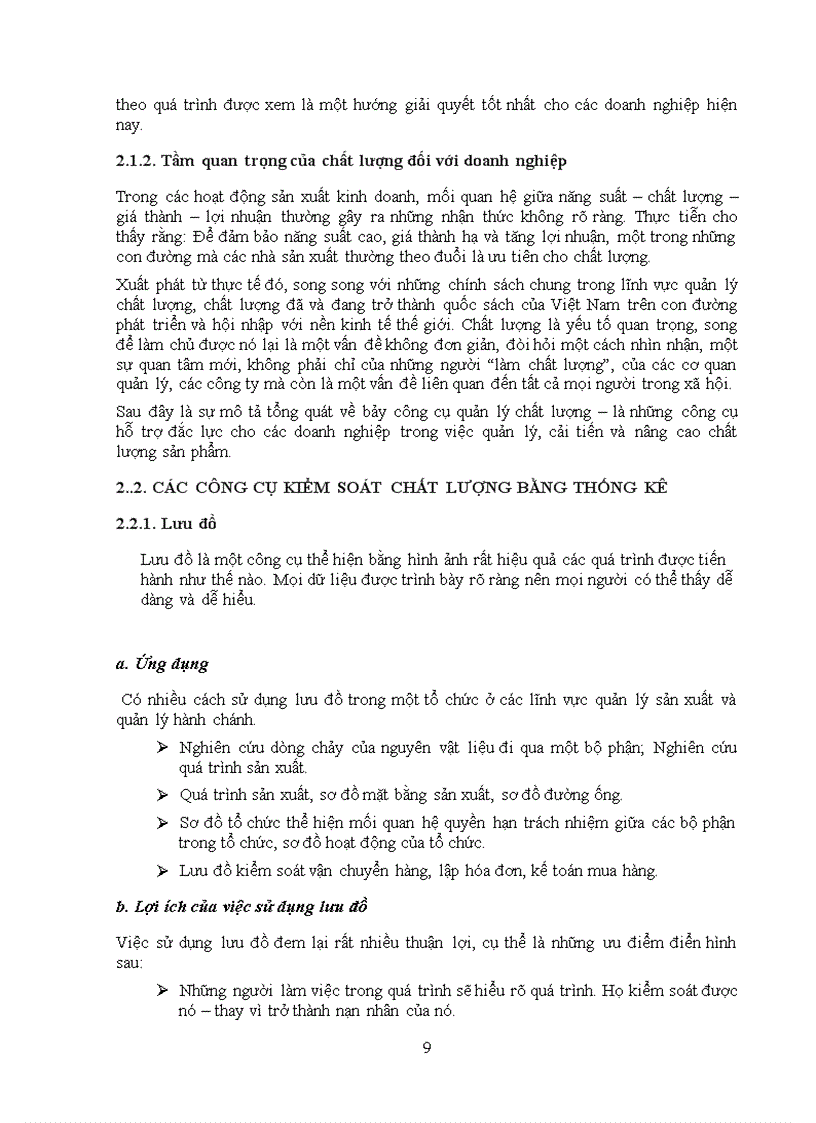 theo quá trình được xem là một hướng giải quyết tốt nhất cho các doanh nghiệp hiện nay.

2.1.2. Tầm quan trọng của chất lượng đối với doanh nghiệp

Trong các hoạt động sản xuất kinh doanh, mối quan hệ giữa năng suất – chất lượng – giá thành – lợi nhuận thường gây ra những nhận thức không rõ ràng. Thực tiễn cho thấy rằng: Để đảm bảo năng suất cao, giá thành hạ và tăng lợi nhuận, một trong những con đường mà các nhà sản xuất thường theo đuổi là ưu tiên cho chất lượng.

Xuất phát từ thực tế đó, song song với những chính sách chung trong lĩnh vực quản lý chất lượng, chất lượng đã và đang trở thành quốc sách của Việt Nam trên con đường phát triển và hội nhập với nền kinh tế thế giới. Chất lượng là yếu tố quan trọng, song để làm chủ được nó lại là một vấn đề không đơn giản, đòi hỏi một cách nhìn nhận, một sự quan tâm mới, không phải chỉ của những người "làm chất lượng", của các cơ quan quản lý, các công ty mà còn là một vấn đề liên quan đến tất cả mọi người trong xã hội.

Sau đây là sự mô tả tổng quát về bảy công cụ quản lý chất lượng – là những công cụ hỗ trợ đắc lực cho các doanh nghiệp trong việc quản lý, cải tiến và nâng cao chất lượng sản phẩm.

2..2. CÁC CÔNG CỤ KIỂM SOÁT CHẤT LƯỢNG BẰNG THỐNG KÊ

2.2.1. Lưu đồ

Lưu đồ là một công cụ thể hiện bằng hình ảnh rất hiệu quả các quá trình được tiến hành như thế nào. Mọi dữ liệu được trình bày rõ ràng nên mọi người có thể thấy dễ dàng và dễ hiểu.

a. Ứng dụng

Có nhiều cách sử dụng lưu đồ trong một tổ chức ở các lĩnh vực quản lý sản xuất và quản lý hành chánh.

➢ Nghiên cứu dòng chảy của nguyên vật liệu đi qua một bộ phận; Nghiên cứu quá trình sản xuất.

➢ Quá trình sản xuất, sơ đồ mặt bằng sản xuất, sơ đồ đường ống.

➢ Sơ đồ tổ chức thể hiện mối quan hệ quyền hạn trách nhiệm giữa các bộ phận trong tổ chức, sơ đồ hoạt động của tổ chức.

➢ Lưu đồ kiểm soát vận chuyển hàng, lập hóa đơn, kế toán mua hàng.

b. Lợi ích của việc sử dụng lưu đồ

Việc sử dụng lưu đồ đem lại rất nhiều thuận lợi, cụ thể là những ưu điểm điển hình sau:

➢ Những người làm việc trong quá trình sẽ hiểu rõ quá trình. Họ kiểm soát được nó – thay vì trở thành nạn nhân của nó.

9